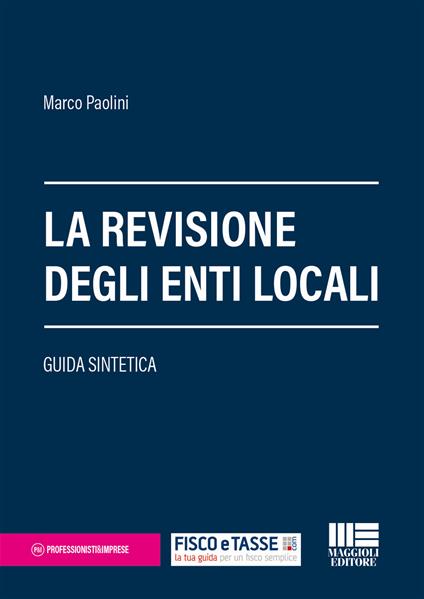 Marco Paolini

LA REVISIONE DEGLI ENTI LOCALI

GUIDA SINTETICA

P&I PROFESSIONISTI&IMPRESE

FISCO e TASSE .com
la tua guida per un fisco semplice

MAGGIOLI EDITORE